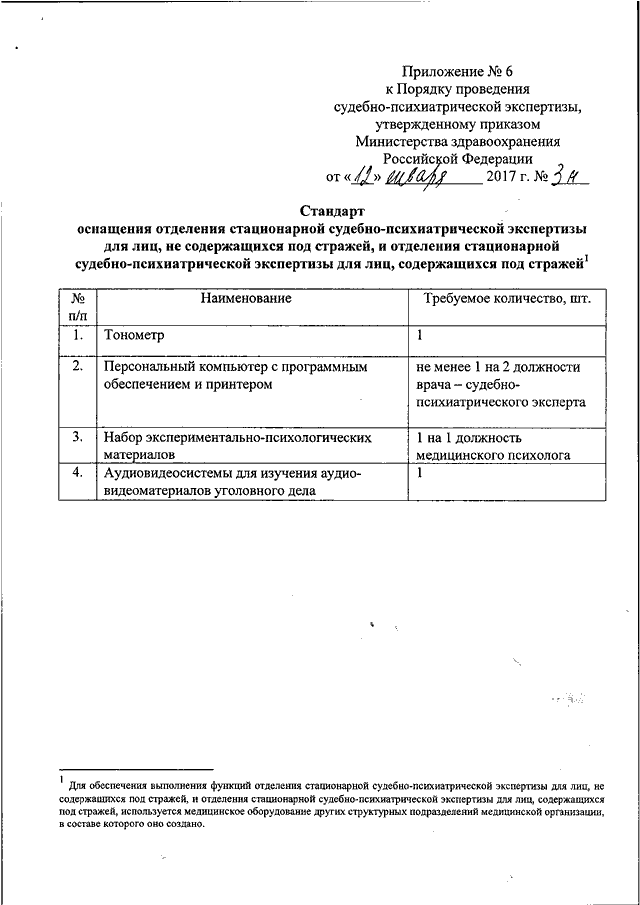 Приложение № 6
к Порядку проведения
судебно-психиатрической экспертизы,
утвержденному приказом
Министерства здравоохранения
Российской Федерации
от «12» января 2017 г. № 3н

Стандарт
оснащения отделения стационарной судебно-психиатрической экспертизы для лиц, не содержащихся под стражей, и отделения стационарной судебно-психиатрической экспертизы для лиц, содержащихся под стражей$^1$

| № п/п | Наименование | Требуемое количество, шт. |
|---|---|---|
| 1. | Тонометр | 1 |
| 2. | Персональный компьютер с программным обеспечением и принтером | не менее 1 на 2 должности врача – судебно-психиатрического эксперта |
| 3. | Набор экспериментально-психологических материалов | 1 на 1 должность медицинского психолога |
| 4. | Аудиовидеосистемы для изучения аудио-видеоматериалов уголовного дела | 1 |

$^1$ Для обеспечения выполнения функций отделения стационарной судебно-психиатрической экспертизы для лиц, не содержащихся под стражей, и отделения стационарной судебно-психиатрической экспертизы для лиц, содержащихся под стражей, используется медицинское оборудование других структурных подразделений медицинской организации, в составе которого оно создано.